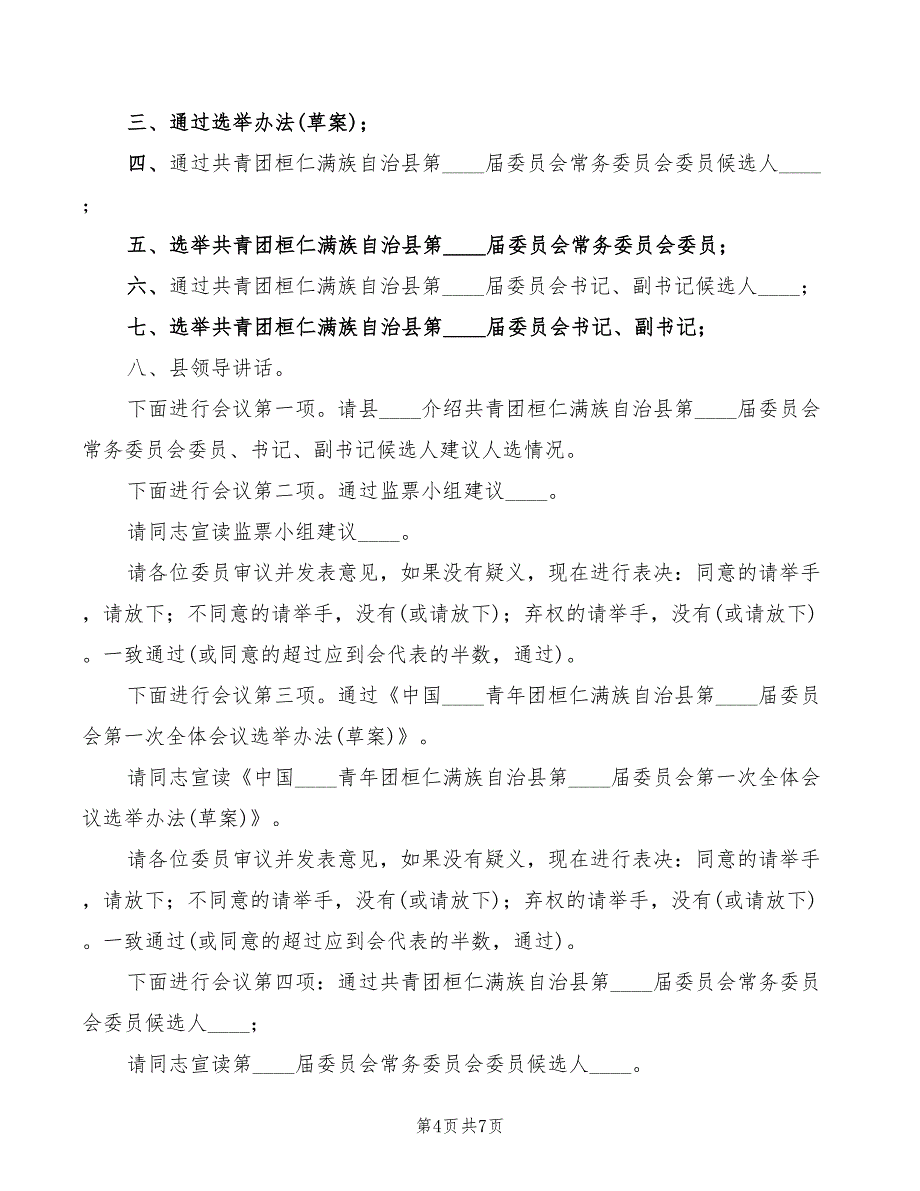 三、通过选举办法(草案)；

四、通过共青团桓仁满族自治县第____届委员会常务委员会委员候选人____；

五、选举共青团桓仁满族自治县第____届委员会常务委员会委员；

六、通过共青团桓仁满族自治县第____届委员会书记、副书记候选人____；

七、选举共青团桓仁满族自治县第____届委员会书记、副书记；

八、县领导讲话。

下面进行会议第一项。请县____介绍共青团桓仁满族自治县第____届委员会常务委员会委员、书记、副书记候选人建议人选情况。

下面进行会议第二项。通过监票小组建议____。

请同志宣读监票小组建议____。

请各位委员审议并发表意见，如果没有疑义，现在进行表决：同意的请举手，请放下；不同意的请举手，没有(或请放下)；弃权的请举手，没有(或请放下)。一致通过(或同意的超过应到会代表的半数，通过)。

下面进行会议第三项。通过《中国____青年团桓仁满族自治县第____届委员会第一次全体会议选举办法(草案)》。

请同志宣读《中国____青年团桓仁满族自治县第____届委员会第一次全体会议选举办法(草案)》。

请各位委员审议并发表意见，如果没有疑义，现在进行表决：同意的请举手，请放下；不同意的请举手，没有(或请放下)；弃权的请举手，没有(或请放下)。一致通过(或同意的超过应到会代表的半数，通过)。

下面进行会议第四项：通过共青团桓仁满族自治县第____届委员会常务委员会委员候选人____；

请同志宣读第____届委员会常务委员会委员候选人____。

第4页 共7页